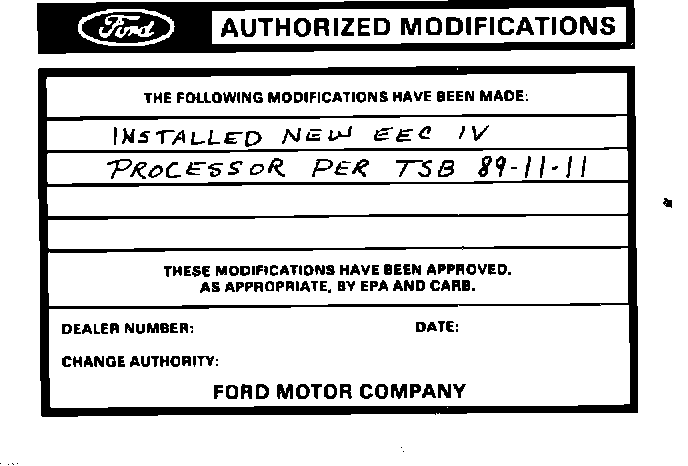 Ford AUTHORIZED MODIFICATIONS

THE FOLLOWING MODIFICATIONS HAVE BEEN MADE:

INSTALLED NEW EEC IV

PROCESSOR PER TSB 89-11-11

THESE MODIFICATIONS HAVE BEEN APPROVED. AS APPROPRIATE, BY EPA AND CARB.

DEALER NUMBER: DATE:

CHANGE AUTHORITY:

FORD MOTOR COMPANY